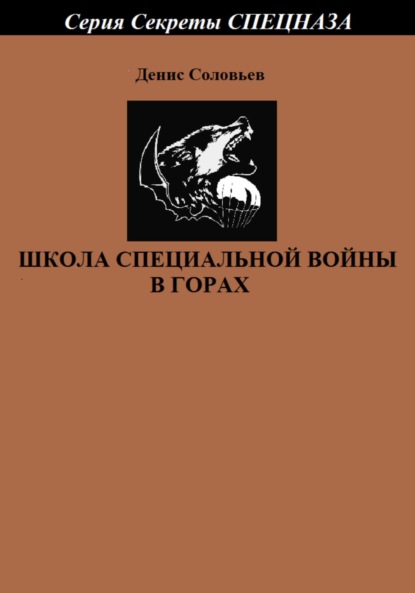 Серия Секреты СПЕЦНАЗА

Денис Соловьев

ШКОЛА СПЕЦИАЛЬНОЙ ВОЙНЫ В ГОРАХ